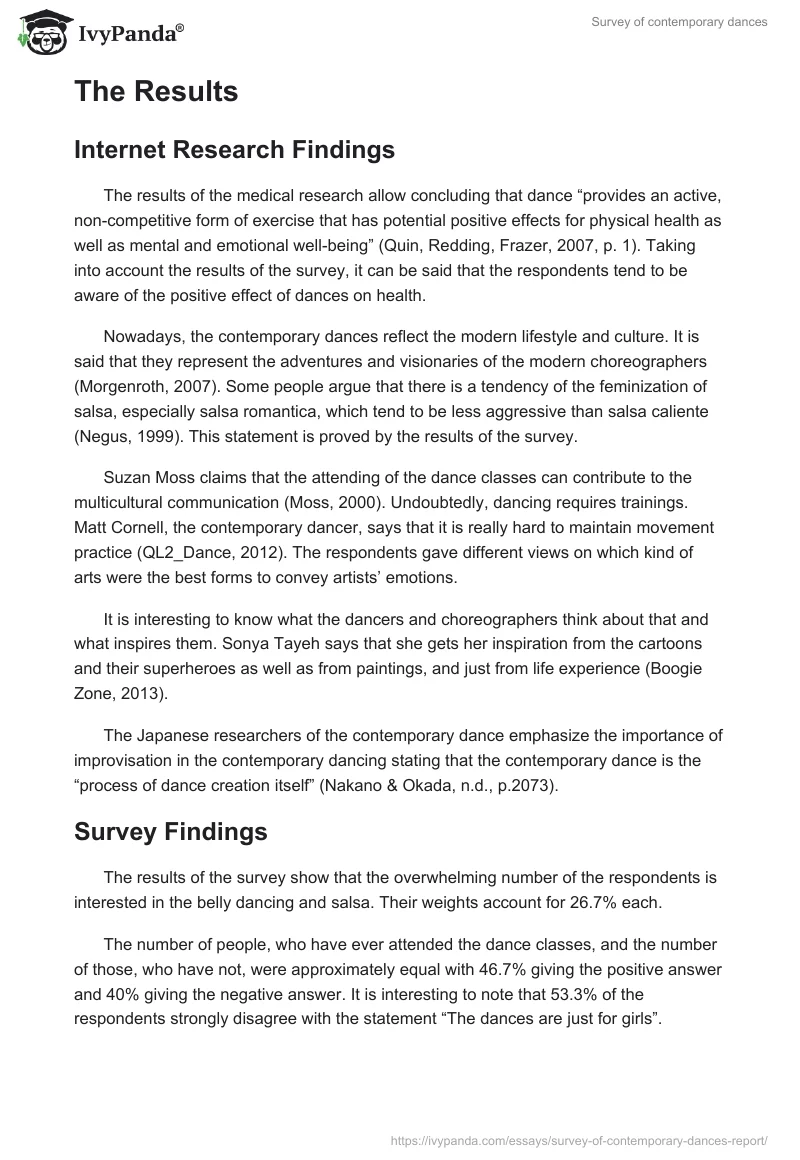 IvyPanda®

Survey of contemporary dances

The Results

Internet Research Findings

The results of the medical research allow concluding that dance “provides an active, non-competitive form of exercise that has potential positive effects for physical health as well as mental and emotional well-being” (Quin, Redding, Frazer, 2007, p. 1). Taking into account the results of the survey, it can be said that the respondents tend to be aware of the positive effect of dances on health.

Nowadays, the contemporary dances reflect the modern lifestyle and culture. It is said that they represent the adventures and visionaries of the modern choreographers (Morgenroth, 2007). Some people argue that there is a tendency of the feminization of salsa, especially salsa romantica, which tend to be less aggressive than salsa caliente (Negus, 1999). This statement is proved by the results of the survey.

Suzan Moss claims that the attending of the dance classes can contribute to the multicultural communication (Moss, 2000). Undoubtedly, dancing requires trainings. Matt Cornell, the contemporary dancer, says that it is really hard to maintain movement practice (QL2_Dance, 2012). The respondents gave different views on which kind of arts were the best forms to convey artists’ emotions.

It is interesting to know what the dancers and choreographers think about that and what inspires them. Sonya Tayeh says that she gets her inspiration from the cartoons and their superheroes as well as from paintings, and just from life experience (Boogie Zone, 2013).

The Japanese researchers of the contemporary dance emphasize the importance of improvisation in the contemporary dancing stating that the contemporary dance is the “process of dance creation itself” (Nakano & Okada, n.d., p.2073).

Survey Findings

The results of the survey show that the overwhelming number of the respondents is interested in the belly dancing and salsa. Their weights account for 26.7% each.

The number of people, who have ever attended the dance classes, and the number of those, who have not, were approximately equal with 46.7% giving the positive answer and 40% giving the negative answer. It is interesting to note that 53.3% of the respondents strongly disagree with the statement “The dances are just for girls”.

https://ivypanda.com/essays/survey-of-contemporary-dances-report/